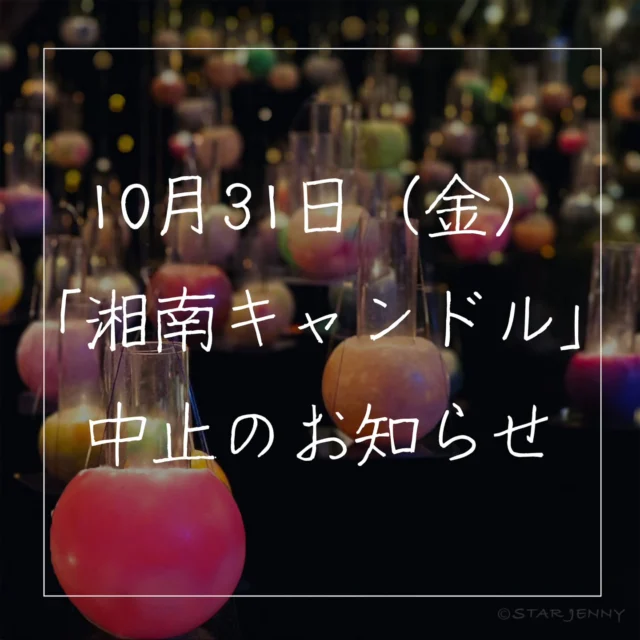 10月31日（金）
「湘南キャンドル」
中止のお知らせ

©STAR JENNY